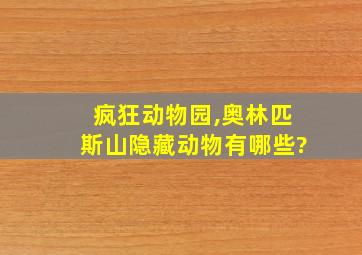 疯狂动物园,奥林匹斯山隐藏动物有哪些?